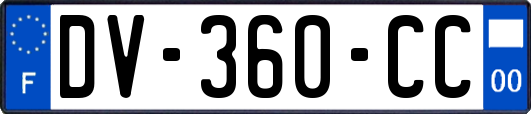 F

DV-360-CC

00